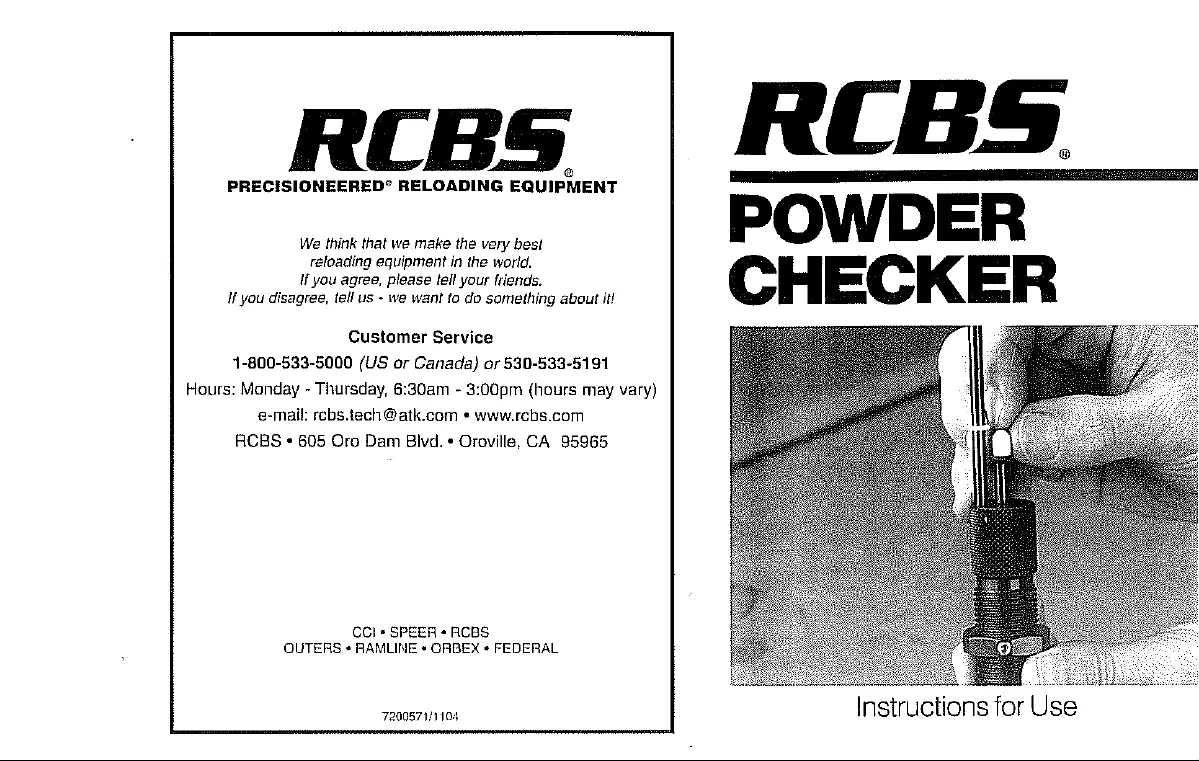 RCBS®
PRECISIONEERED® RELOADING EQUIPMENT

We think that we make the very best reloading equipment in the world.
If you agree, please tell your friends.
If you disagree, tell us - we want to do something about it!

Customer Service
1-800-533-5000 (US or Canada) or 530-533-5191
Hours: Monday - Thursday, 6:30am - 3:00pm (hours may vary)
e-mail: rcbs.tech@atk.com • www.rcbs.com
RCBS • 605 Oro Dam Blvd. • Oroville, CA 95965

CCI • SPEER • RCBS
OUTERS • RAMLINE • ORBEX • FEDERAL

7200571/1104

RCBS®
POWDER CHECKER

Instructions for Use